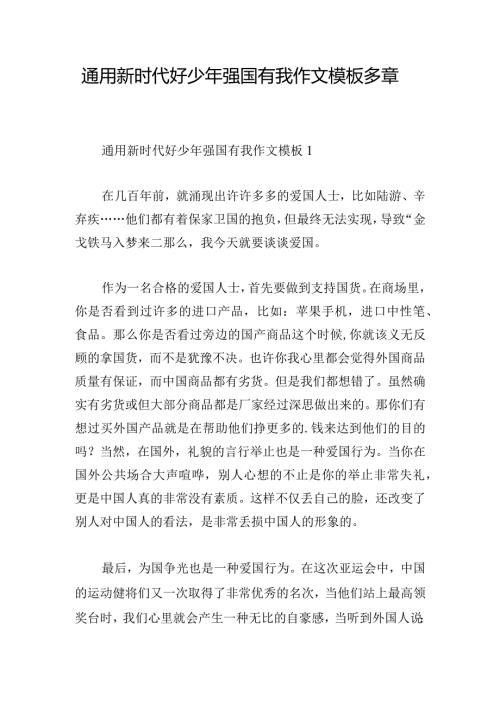 通用新时代好少年强国有我作文模板多章

通用新时代好少年强国有我作文模板 1

在几百年前，就涌现出许许多多的爱国人士，比如陆游、辛弃疾……他们都有着保家卫国的抱负，但最终无法实现，导致“金戈铁马入梦来二那么，我今天就要谈谈爱国。

作为一名合格的爱国人士，首先要做到支持国货。在商场里，你是否看到过许多的进口产品，比如：苹果手机，进口中性笔、食品。那么你是否看过旁边的国产商品这个时候,你就该义无反顾的拿国货，而不是犹豫不决。也许你我心里都会觉得外国商品质量有保证，而中国商品都有劣货。但是我们都想错了。虽然确实有劣货或但大部分商品都是厂家经过深思做出来的。那你们有想过买外国产品就是在帮助他们挣更多的.钱来达到他们的目的吗？当然，在国外，礼貌的言行举止也是一种爱国行为。当你在国外公共场合大声喧哗，别人心想的不止是你的举止非常失礼，更是中国人真的非常没有素质。这样不仅丢自己的脸，还改变了别人对中国人的看法，是非常丢损中国人的形象的。

最后，为国争光也是一种爱国行为。在这次亚运会中，中国的运动健将们又一次取得了非常优秀的名次，当他们站上最高领奖台时，我们心里就会产生一种无比的自豪感，当听到外国人说